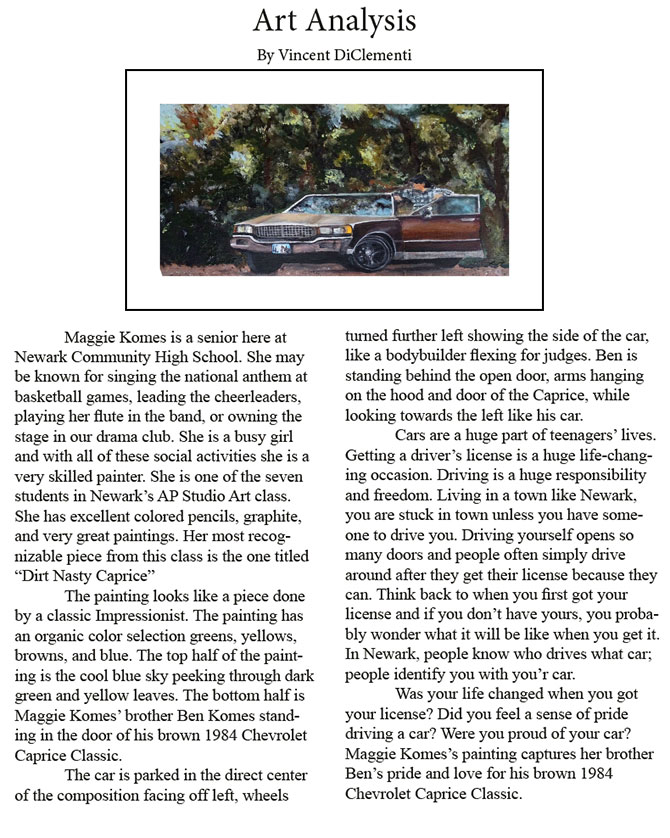 Art Analysis

By Vincent DiClementi

Maggie Komes is a senior here at Newark Community High School. She may be known for singing the national anthem at basketball games, leading the cheerleaders, playing her flute in the band, or owning the stage in our drama club. She is a busy girl and with all of these social activities she is a very skilled painter. She is one of the seven students in Newark's AP Studio Art class. She has excellent colored pencils, graphite, and very great paintings. Her most recognizable piece from this class is the one titled "Dirt Nasty Caprice"

The painting looks like a piece done by a classic Impressionist. The painting has an organic color selection greens, yellows, browns, and blue. The top half of the painting is the cool blue sky peeking through dark green and yellow leaves. The bottom half is Maggie Komes' brother Ben Komes standing in the door of his brown 1984 Chevrolet Caprice Classic.

The car is parked in the direct center of the composition facing off left, wheels turned further left showing the side of the car, like a bodybuilder flexing for judges. Ben is standing behind the open door, arms hanging on the hood and door of the Caprice, while looking towards the left like his car.

Cars are a huge part of teenagers' lives. Getting a driver's license is a huge life-changing occasion. Driving is a huge responsibility and freedom. Living in a town like Newark, you are stuck in town unless you have someone to drive you. Driving yourself opens so many doors and people often simply drive around after they get their license because they can. Think back to when you first got your license and if you don't have yours, you probably wonder what it will be like when you get it. In Newark, people know who drives what car; people identify you with you'r car.

Was your life changed when you got your license? Did you feel a sense of pride driving a car? Were you proud of your car? Maggie Komes's painting captures her brother Ben's pride and love for his brown 1984 Chevrolet Caprice Classic.